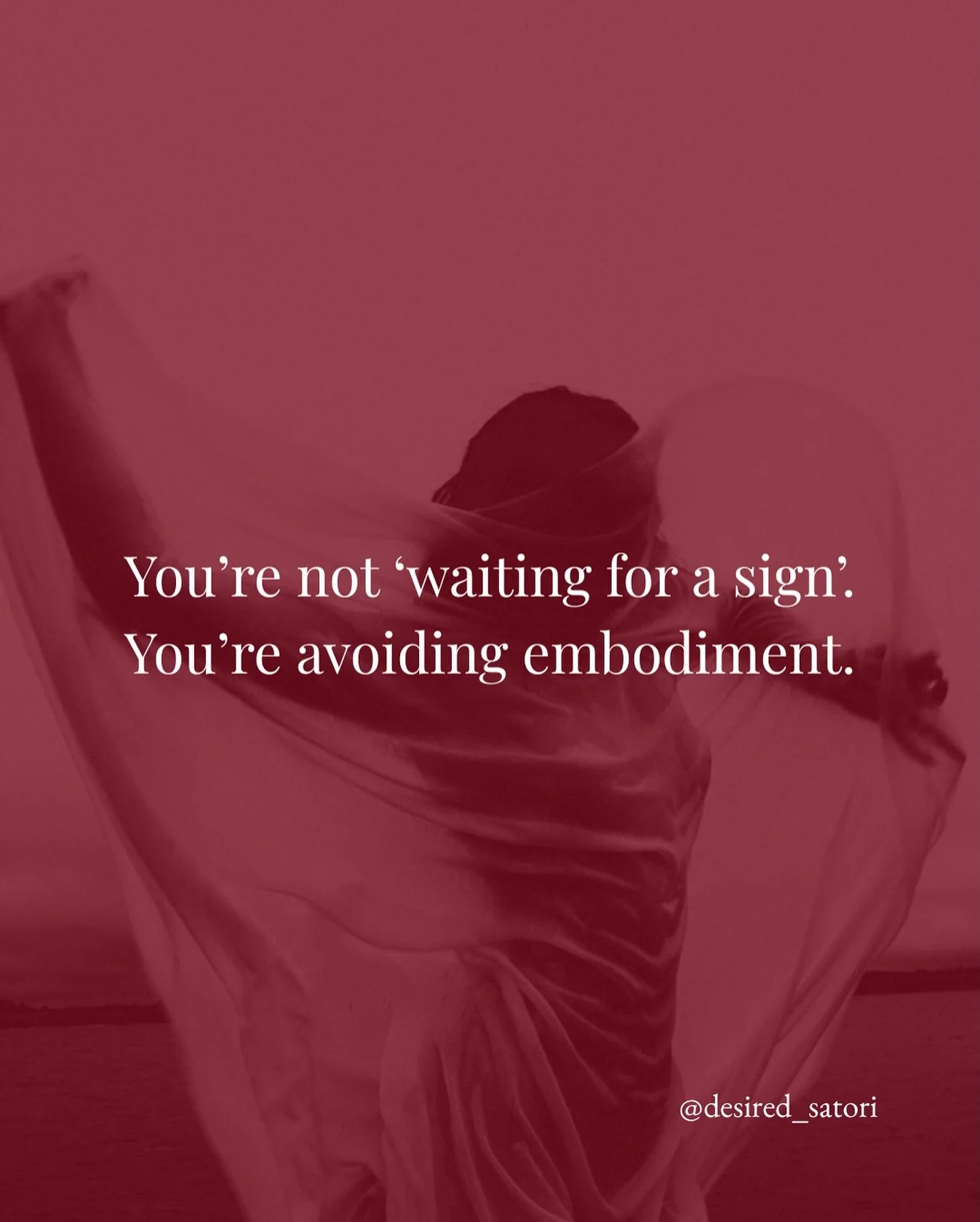 You’re not ‘waiting for a sign’.
You’re avoiding embodiment.

@desired_satori